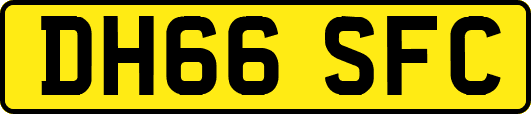 DH66 SFC